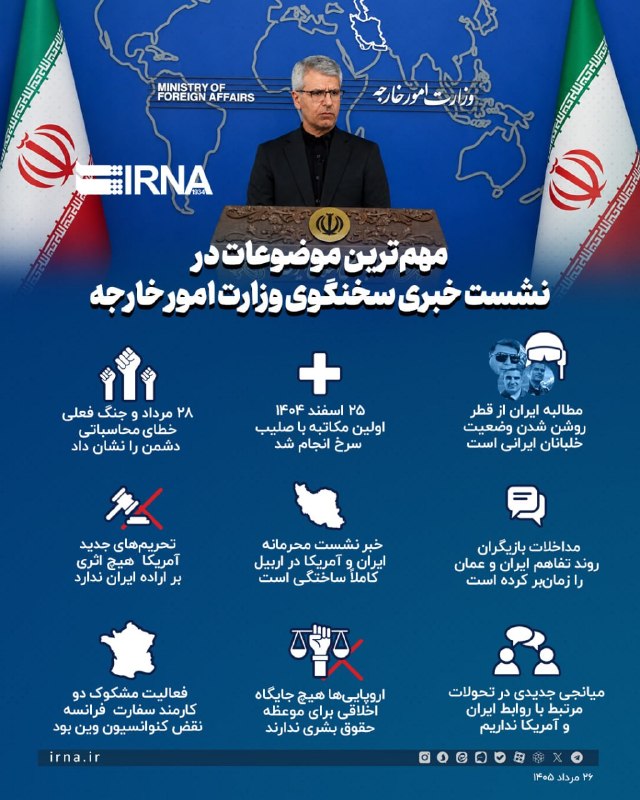 MINISTRY OF FOREIGN AFFAIRS

وزارت امور خارجه

IRNA 1934

مهم‌ترین موضوعات در نشست خبری سخنگوی وزارت امور خارجه

مطالبه ایران از قطر روشن شدن وضعیت خلبانان ایرانی است

۲۵ اسفند ۱۴۰۴ اولین مکاتبه با صلیب سرخ انجام شد

۲۸ مرداد و جنگ فعلی خطای محاسباتی دشمن را نشان داد

مداخلات بازیگران روند تفاهم ایران و عمان را زمان‌بر کرده است

خبر نشست محرمانه ایران و آمریکا در اربیل کاملاً ساختگی است

تحریم‌های جدید آمریکا هیچ اثری بر اراده ایران ندارد

میانجی جدیدی در تحولات مرتبط با روابط ایران و آمریکا نداریم

اروپایی‌ها هیچ جایگاه اخلاقی برای موعظه حقوق بشری ندارند

فعالیت مشکوک دو کارمند سفارت فرانسه نقض کنوانسیون وین بود

irna.ir

۲۶ مرداد ۱۴۰۵